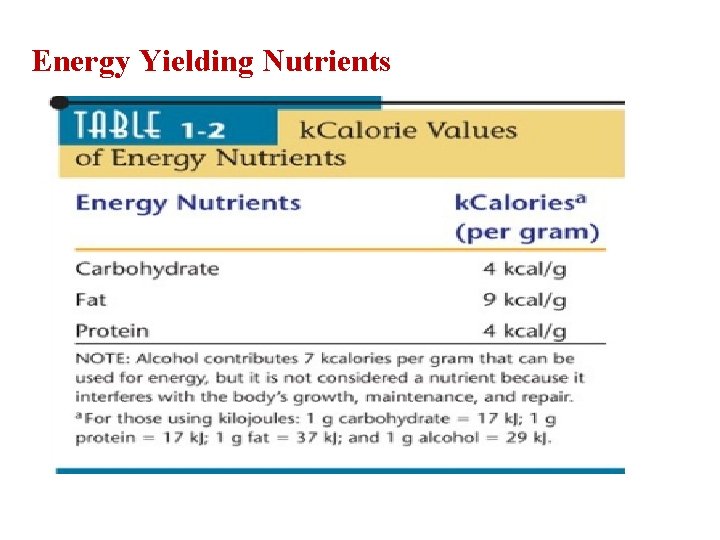 Energy Yielding Nutrients

TABLE 1-2 kCalorie Values of Energy Nutrients

| Energy Nutrients | kCalories$^a$ (per gram) |
|---|---|
| Carbohydrate | 4 kcal/g |
| Fat | 9 kcal/g |
| Protein | 4 kcal/g |

NOTE: Alcohol contributes 7 kcalories per gram that can be used for energy, but it is not considered a nutrient because it interferes with the body's growth, maintenance, and repair.

$^a$For those using kilojoules: 1 g carbohydrate = 17 kJ; 1 g protein = 17 kJ; 1 g fat = 37 kJ; and 1 g alcohol = 29 kJ.